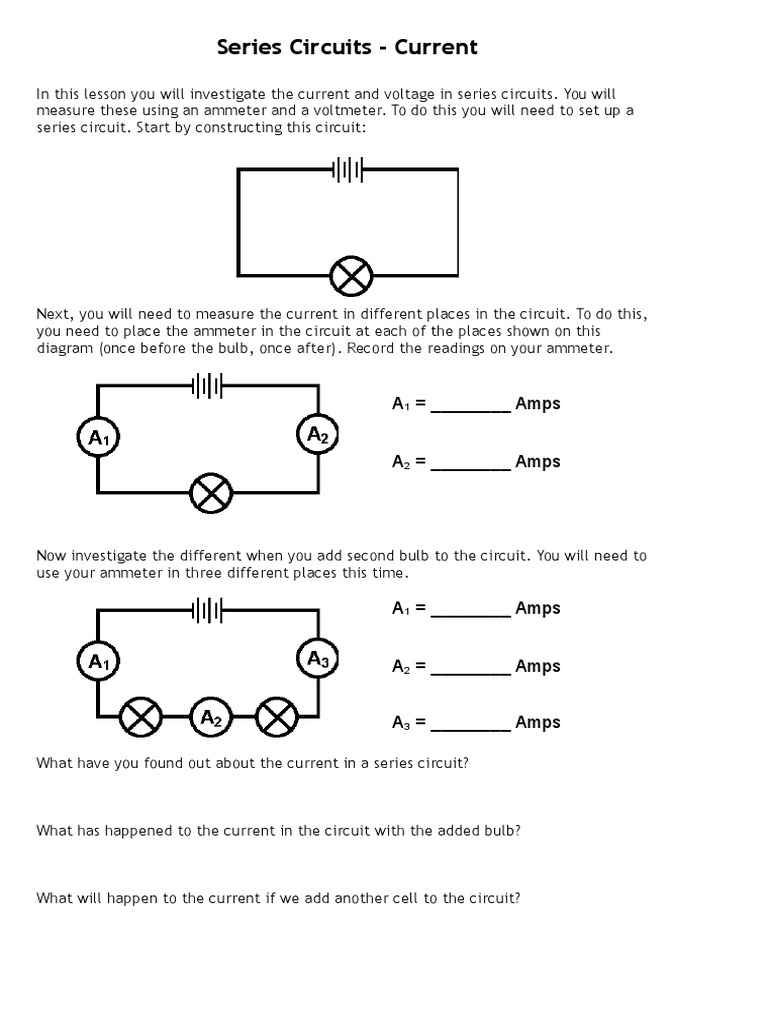 Series Circuits - Current

In this lesson you will investigate the current and voltage in series circuits. You will measure these using an ammeter and a voltmeter. To do this you will need to set up a series circuit. Start by constructing this circuit:

Next, you will need to measure the current in different places in the circuit. To do this, you need to place the ammeter in the circuit at each of the places shown on this diagram (once before the bulb, once after). Record the readings on your ammeter.

$A_1$

$A_2$

$A_1$ = ________ Amps

$A_2$ = ________ Amps

Now investigate the different when you add second bulb to the circuit. You will need to use your ammeter in three different places this time.

$A_1$

$A_3$

$A_2$

$A_1$ = ________ Amps

$A_2$ = ________ Amps

$A_3$ = ________ Amps

What have you found out about the current in a series circuit?

What has happened to the current in the circuit with the added bulb?

What will happen to the current if we add another cell to the circuit?